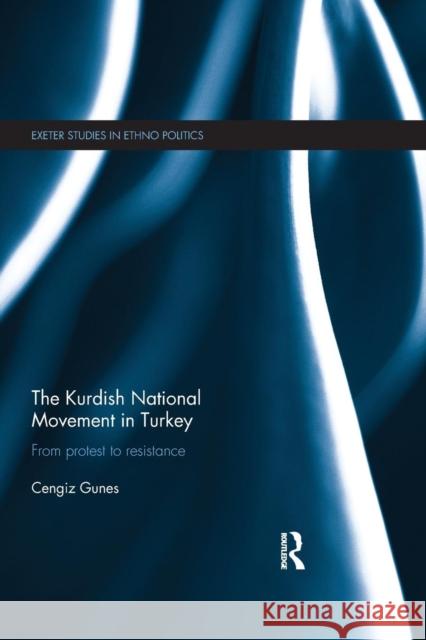 EXETER STUDIES IN ETHNO POLITICS

The Kurdish National Movement in Turkey

From protest to resistance

Cengiz Gunes

ROUTLEDGE